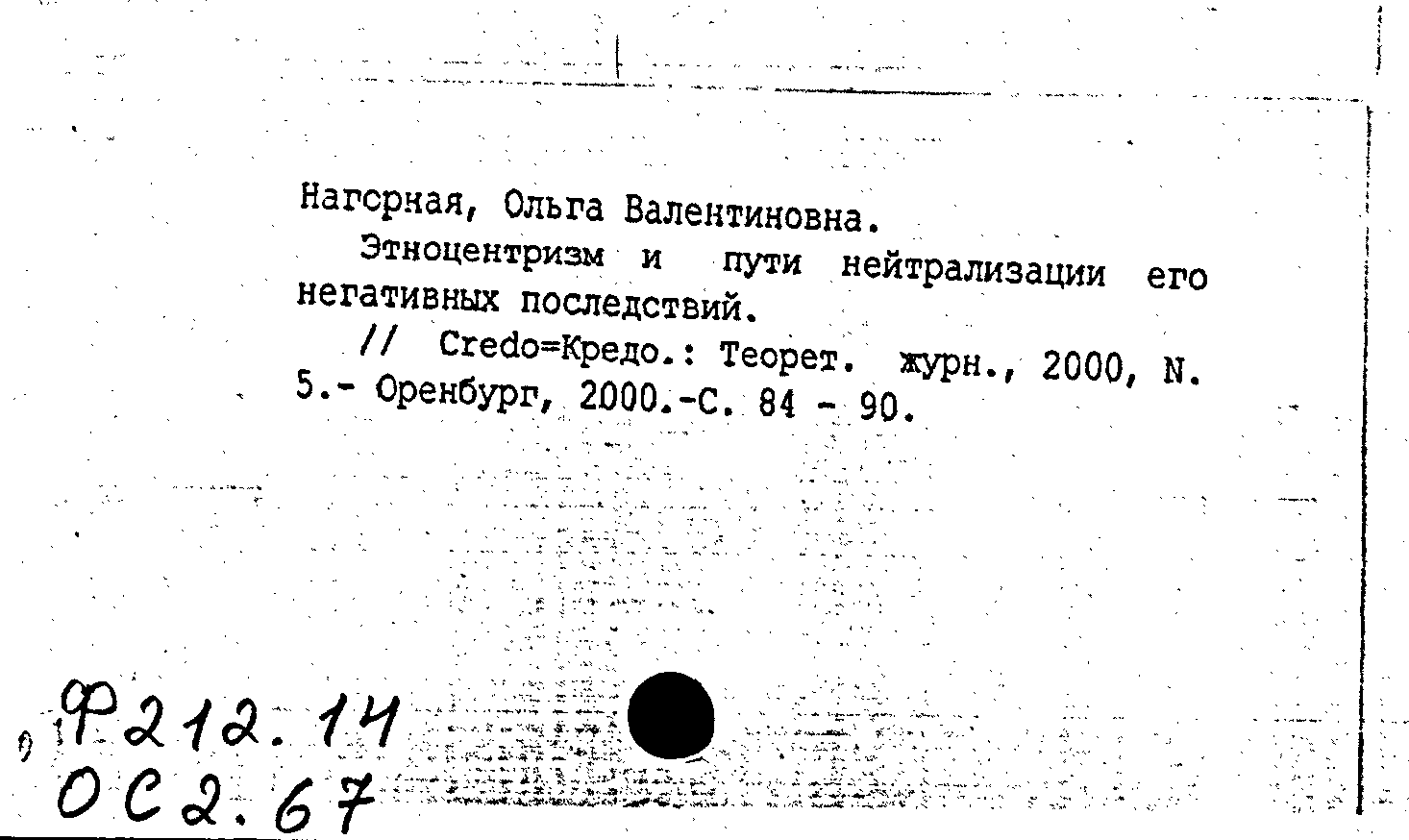 Нагорная, Ольга Валентиновна.

Этноцентризм и пути нейтрализации его негативных последствий.

// Credo=Кредо.: Теорет. журн., 2000, N. 5.- Оренбург, 2000.-С. 84 - 90.

Ф212.14
ОС2.67